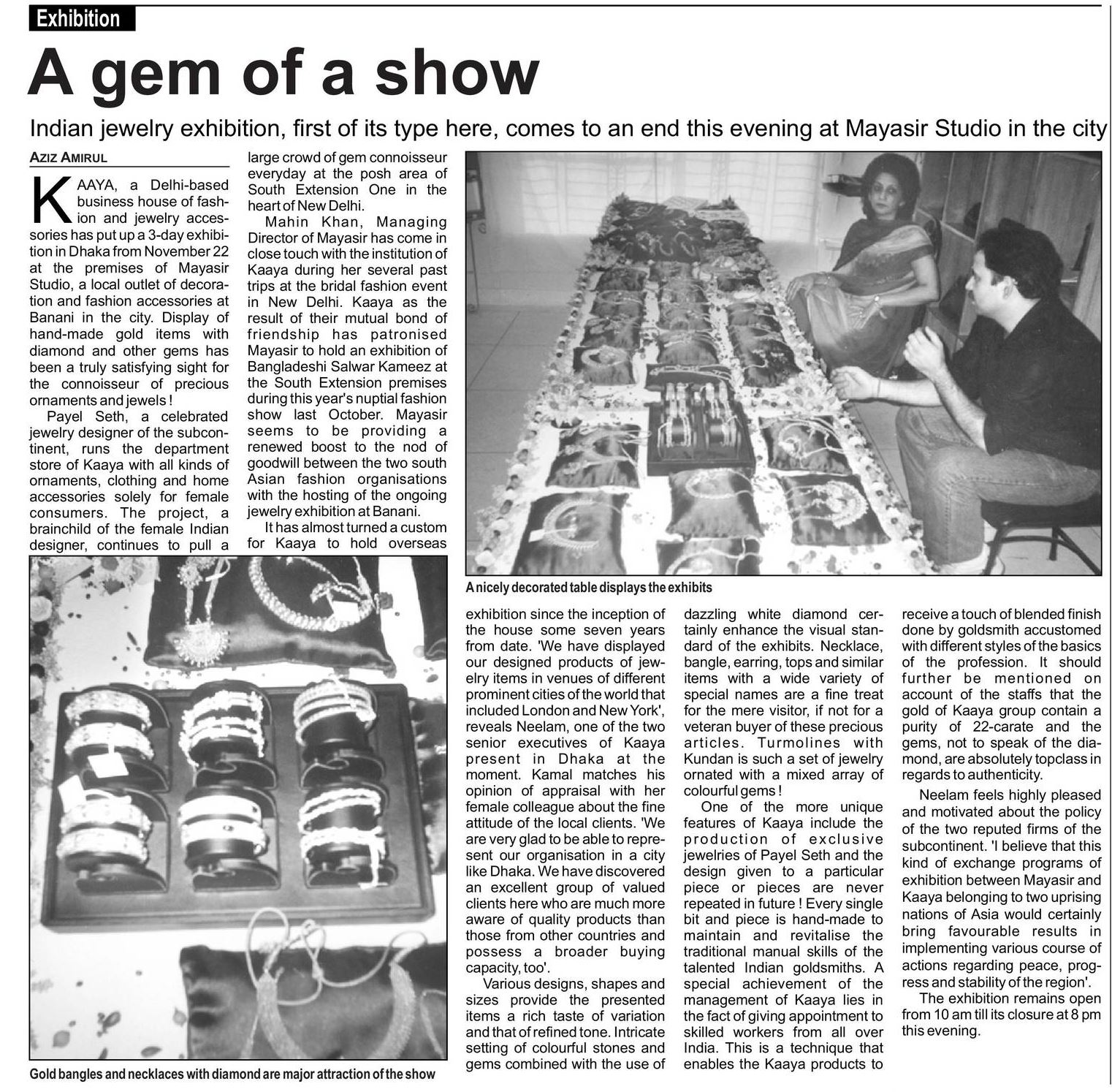 Exhibition

A gem of a show

Indian jewelry exhibition, first of its type here, comes to an end this evening at Mayasir Studio in the city

AZIZ AMIRUL

KAAYA, a Delhi-based business house of fashion and jewelry accessories has put up a 3-day exhibition in Dhaka from November 22 at the premises of Mayasir Studio, a local outlet of decoration and fashion accessories at Banani in the city. Display of hand-made gold items with diamond and other gems has been a truly satisfying sight for the connoisseur of precious ornaments and jewels !

Payel Seth, a celebrated jewelry designer of the subcontinent, runs the department store of Kaaya with all kinds of ornaments, clothing and home accessories solely for female consumers. The project, a brainchild of the female Indian designer, continues to pull a large crowd of gem connoisseur everyday at the posh area of South Extension One in the heart of New Delhi.

Mahin Khan, Managing Director of Mayasir has come in close touch with the institution of Kaaya during her several past trips at the bridal fashion event in New Delhi. Kaaya as the result of their mutual bond of friendship has patronised Mayasir to hold an exhibition of Bangladeshi Salwar Kameez at the South Extension premises during this year's nuptial fashion show last October. Mayasir seems to be providing a renewed boost to the nod of goodwill between the two south Asian fashion organisations with the hosting of the ongoing jewelry exhibition at Banani.

It has almost turned a custom for Kaaya to hold overseas exhibition since the inception of the house some seven years from date. 'We have displayed our designed products of jewelry items in venues of different prominent cities of the world that included London and New York', reveals Neelam, one of the two senior executives of Kaaya present in Dhaka at the moment. Kamal matches his opinion of appraisal with her female colleague about the fine attitude of the local clients. 'We are very glad to be able to represent our organisation in a city like Dhaka. We have discovered an excellent group of valued clients here who are much more aware of quality products than those from other countries and possess a broader buying capacity, too'.

Various designs, shapes and sizes provide the presented items a rich taste of variation and that of refined tone. Intricate setting of colourful stones and gems combined with the use of dazzling white diamond certainly enhance the visual standard of the exhibits. Necklace, bangle, earring, tops and similar items with a wide variety of special names are a fine treat for the mere visitor, if not for a veteran buyer of these precious articles. Turmolines with Kundan is such a set of jewelry ornated with a mixed array of colourful gems !

One of the more unique features of Kaaya include the production of exclusive jewelries of Payel Seth and the design given to a particular piece or pieces are never repeated in future ! Every single bit and piece is hand-made to maintain and revitalise the traditional manual skills of the talented Indian goldsmiths. A special achievement of the management of Kaaya lies in the fact of giving appointment to skilled workers from all over India. This is a technique that enables the Kaaya products to receive a touch of blended finish done by goldsmith accustomed with different styles of the basics of the profession. It should further be mentioned on account of the staffs that the gold of Kaaya group contain a purity of 22-carate and the gems, not to speak of the diamond, are absolutely topclass in regards to authenticity.

Neelam feels highly pleased and motivated about the policy of the two reputed firms of the subcontinent. 'I believe that this kind of exchange programs of exhibition between Mayasir and Kaaya belonging to two uprising nations of Asia would certainly bring favourable results in implementing various course of actions regarding peace, progress and stability of the region'.

The exhibition remains open from 10 am till its closure at 8 pm this evening.

A nicely decorated table displays the exhibits

Gold bangles and necklaces with diamond are major attraction of the show